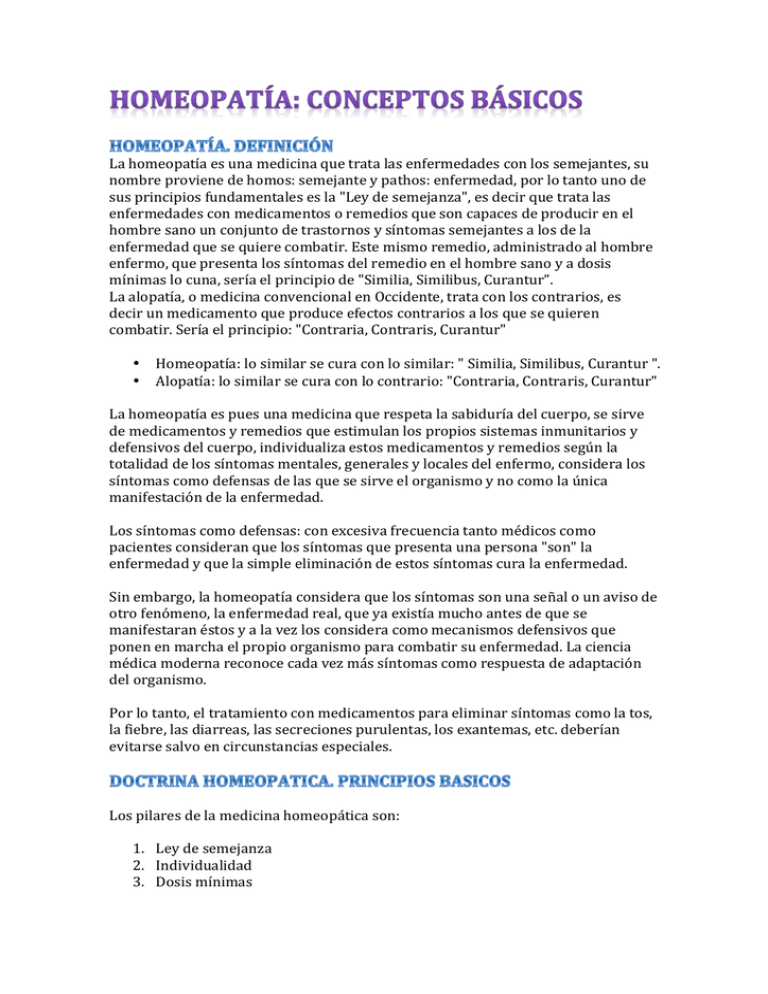 HOMEOPATÍA: CONCEPTOS BÁSICOS

HOMEOPATÍA. DEFINICIÓN

La homeopatía es una medicina que trata las enfermedades con los semejantes, su nombre proviene de homos: semejante y pathos: enfermedad, por lo tanto uno de sus principios fundamentales es la "Ley de semejanza", es decir que trata las enfermedades con medicamentos o remedios que son capaces de producir en el hombre sano un conjunto de trastornos y síntomas semejantes a los de la enfermedad que se quiere combatir. Este mismo remedio, administrado al hombre enfermo, que presenta los síntomas del remedio en el hombre sano y a dosis mínimas lo cuna, sería el principio de "Similia, Similibus, Curantur".
La alopatía, o medicina convencional en Occidente, trata con los contrarios, es decir un medicamento que produce efectos contrarios a los que se quieren combatir. Sería el principio: "Contraria, Contraris, Curantur"

• Homeopatía: lo similar se cura con lo similar: " Similia, Similibus, Curantur ".
• Alopatía: lo similar se cura con lo contrario: "Contraria, Contraris, Curantur"

La homeopatía es pues una medicina que respeta la sabiduría del cuerpo, se sirve de medicamentos y remedios que estimulan los propios sistemas inmunitarios y defensivos del cuerpo, individualiza estos medicamentos y remedios según la totalidad de los síntomas mentales, generales y locales del enfermo, considera los síntomas como defensas de las que se sirve el organismo y no como la única manifestación de la enfermedad.

Los síntomas como defensas: con excesiva frecuencia tanto médicos como pacientes consideran que los síntomas que presenta una persona "son" la enfermedad y que la simple eliminación de estos síntomas cura la enfermedad.

Sin embargo, la homeopatía considera que los síntomas son una señal o un aviso de otro fenómeno, la enfermedad real, que ya existía mucho antes de que se manifestaran éstos y a la vez los considera como mecanismos defensivos que ponen en marcha el propio organismo para combatir su enfermedad. La ciencia médica moderna reconoce cada vez más síntomas como respuesta de adaptación del organismo.

Por lo tanto, el tratamiento con medicamentos para eliminar síntomas como la tos, la fiebre, las diarreas, las secreciones purulentas, los exantemas, etc. deberían evitarse salvo en circunstancias especiales.

DOCTRINA HOMEOPATICA. PRINCIPIOS BASICOS

Los pilares de la medicina homeopática son:

1. Ley de semejanza
2. Individualidad
3. Dosis mínimas